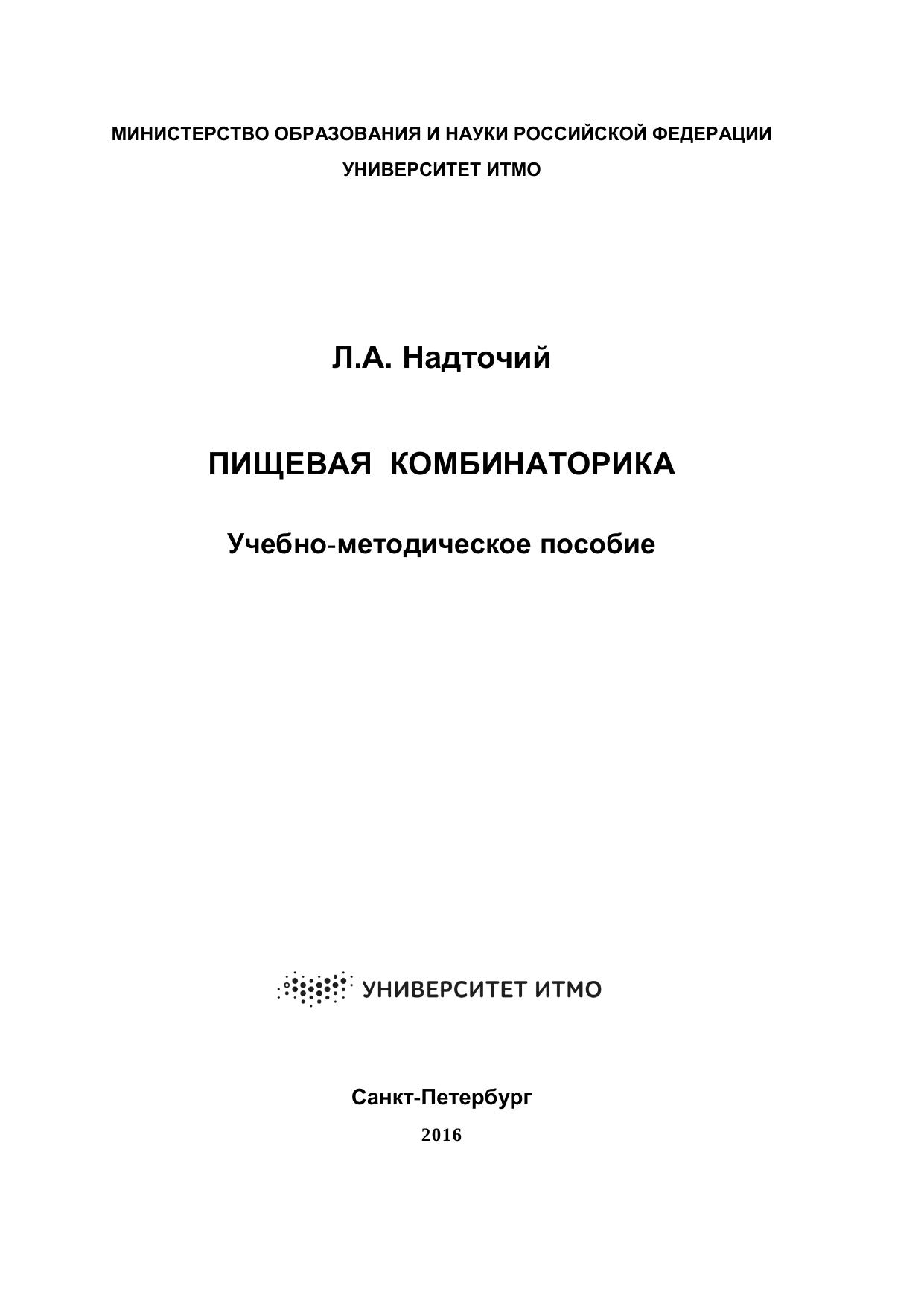 МИНИСТЕРСТВО ОБРАЗОВАНИЯ И НАУКИ РОССИЙСКОЙ ФЕДЕРАЦИИ
УНИВЕРСИТЕТ ИТМО

Л.А. Надточий

ПИЩЕВАЯ КОМБИНАТОРИКА

Учебно-методическое пособие

УНИВЕРСИТЕТ ИТМО

Санкт-Петербург

2016